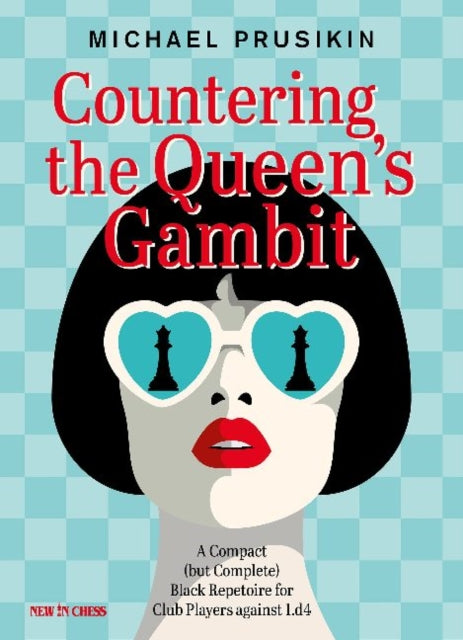 MICHAEL PRUSIKIN

Countering the Queen's Gambit

A Compact (but Complete) Black Repetoire for Club Players against 1.d4

NEW IN CHESS